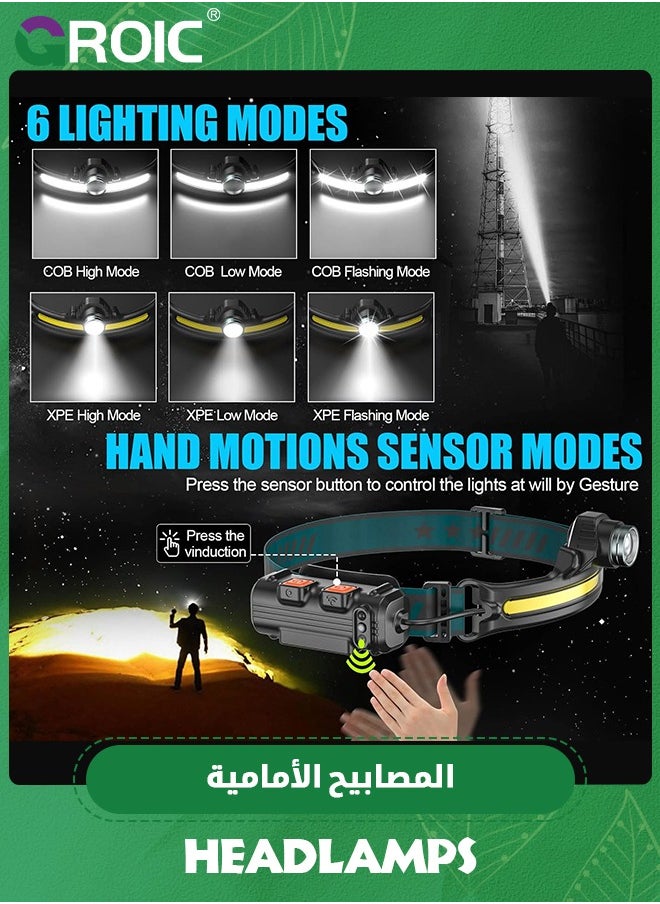 GROIC®

6 LIGHTING MODES

COB High Mode
COB Low Mode
COB Flashing Mode

XPE High Mode
XPE Low Mode
XPE Flashing Mode

HAND MOTIONS SENSOR MODES

Press the sensor button to control the lights at will by Gesture

Press the vinduction

المصابيح الأمامية

HEADLAMPS